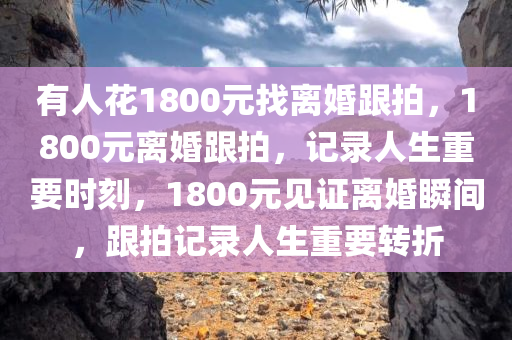 有人花1800元找离婚跟拍，1800元离婚跟拍，记录人生重要时刻，1800元见证离婚瞬间，跟拍记录人生重要转折